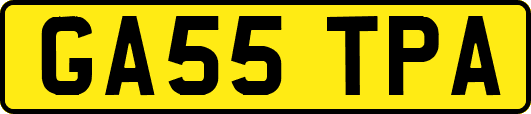 GA55 TPA